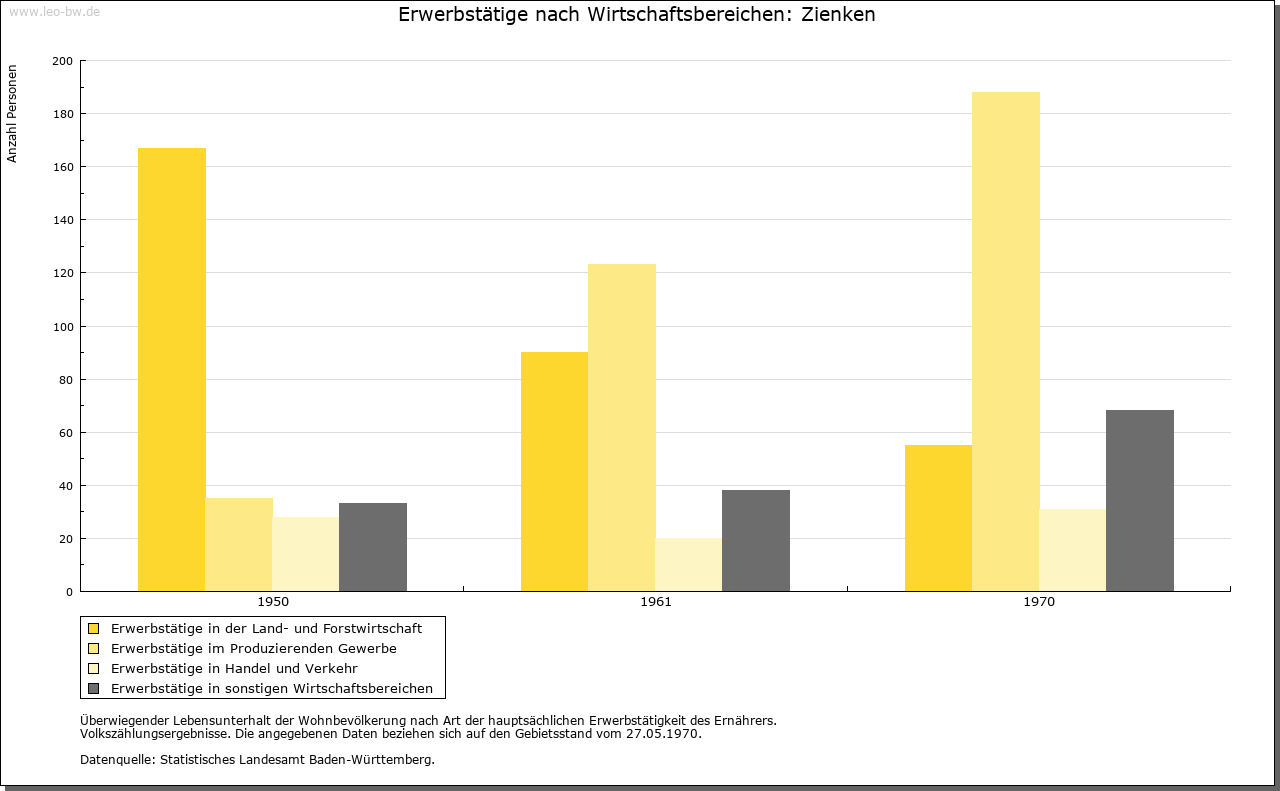 www.leo-bw.de

Erwerbstätige nach Wirtschaftsbereichen: Zienken

Anzahl Personen

200
180
160
140
120
100
80
60
40
20
0

1950
1961
1970

Erwerbstätige in der Land- und Forstwirtschaft
Erwerbstätige im Produzierenden Gewerbe
Erwerbstätige in Handel und Verkehr
Erwerbstätige in sonstigen Wirtschaftsbereichen

Überwiegender Lebensunterhalt der Wohnbevölkerung nach Art der hauptsächlichen Erwerbstätigkeit des Ernährers. Volkszählungsergebnisse. Die angegebenen Daten beziehen sich auf den Gebietsstand vom 27.05.1970.

Datenquelle: Statistisches Landesamt Baden-Württemberg.